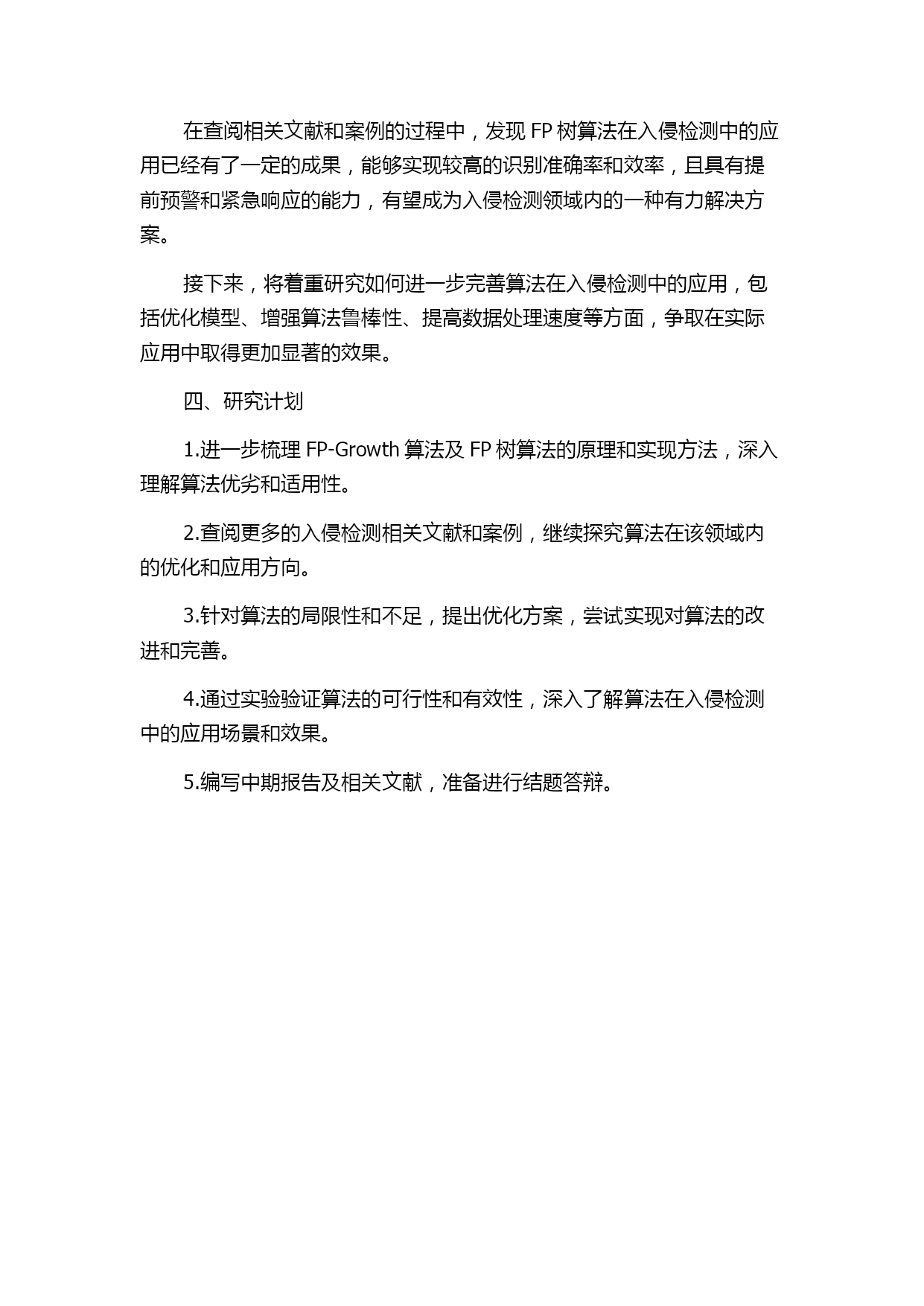 在查阅相关文献和案例的过程中，发现 FP 树算法在入侵检测中的应用已经有了一定的成果，能够实现较高的识别准确率和效率，且具有提前预警和紧急响应的能力，有望成为入侵检测领域内的一种有力解决方案。

接下来，将着重研究如何进一步完善算法在入侵检测中的应用，包括优化模型、增强算法鲁棒性、提高数据处理速度等方面，争取在实际应用中取得更加显著的效果。

四、研究计划

1.进一步梳理 FP-Growth 算法及 FP 树算法的原理和实现方法，深入理解算法优劣和适用性。

2.查阅更多的入侵检测相关文献和案例，继续探究算法在该领域内的优化和应用方向。

3.针对算法的局限性和不足，提出优化方案，尝试实现对算法的改进和完善。

4.通过实验验证算法的可行性和有效性，深入了解算法在入侵检测中的应用场景和效果。

5.编写中期报告及相关文献，准备进行结题答辩。